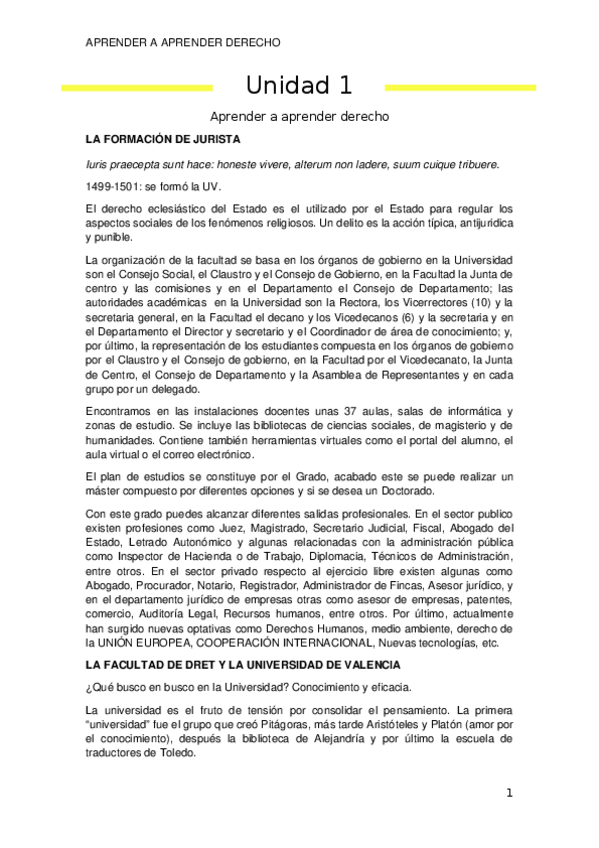 APRENDER A APRENDER DERECHO

Unidad 1

Aprender a aprender derecho

LA FORMACIÓN DE JURISTA

Iuris praecepta sunt hace: honeste vivere, alterum non ladere, suum cuique tribuere.

1499-1501: se formó la UV.

El derecho eclesiástico del Estado es el utilizado por el Estado para regular los aspectos sociales de los fenómenos religiosos. Un delito es la acción típica, antijurídica y punible.

La organización de la facultad se basa en los órganos de gobierno en la Universidad son el Consejo Social, el Claustro y el Consejo de Gobierno, en la Facultad la Junta de centro y las comisiones y en el Departamento el Consejo de Departamento; las autoridades académicas en la Universidad son la Rectora, los Vicerrectores (10) y la secretaria general, en la Facultad el decano y los Vicedecanos (6) y la secretaria y en el Departamento el Director y secretario y el Coordinador de área de conocimiento; y, por último, la representación de los estudiantes compuesta en los órganos de gobierno por el Claustro y el Consejo de gobierno, en la Facultad por el Vicedecanato, la Junta de Centro, el Consejo de Departamento y la Asamblea de Representantes y en cada grupo por un delegado.

Encontramos en las instalaciones docentes unas 37 aulas, salas de informática y zonas de estudio. Se incluye las bibliotecas de ciencias sociales, de magisterio y de humanidades. Contiene también herramientas virtuales como el portal del alumno, el aula virtual o el correo electrónico.

El plan de estudios se constituye por el Grado, acabado este se puede realizar un máster compuesto por diferentes opciones y si se desea un Doctorado.

Con este grado puedes alcanzar diferentes salidas profesionales. En el sector publico existen profesiones como Juez, Magistrado, Secretario Judicial, Fiscal, Abogado del Estado, Letrado Autonómico y algunas relacionadas con la administración pública como Inspector de Hacienda o de Trabajo, Diplomacia, Técnicos de Administración, entre otros. En el sector privado respecto al ejercicio libre existen algunas como Abogado, Procurador, Notario, Registrador, Administrador de Fincas, Asesor jurídico, y en el departamento jurídico de empresas otras como asesor de empresas, patentes, comercio, Auditoría Legal, Recursos humanos, entre otros. Por último, actualmente han surgido nuevas optativas como Derechos Humanos, medio ambiente, derecho de la UNIÓN EUROPEA, COOPERACIÓN INTERNACIONAL, Nuevas tecnologías, etc.

LA FACULTAD DE DRET Y LA UNIVERSIDAD DE VALENCIA

¿Qué busco en busco en la Universidad? Conocimiento y eficacia.

La universidad es el fruto de tensión por consolidar el pensamiento. La primera "universidad" fue el grupo que creó Pitágoras, más tarde Aristóteles y Platón (amor por el conocimiento), después la biblioteca de Alejandría y por último la escuela de traductores de Toledo.

1